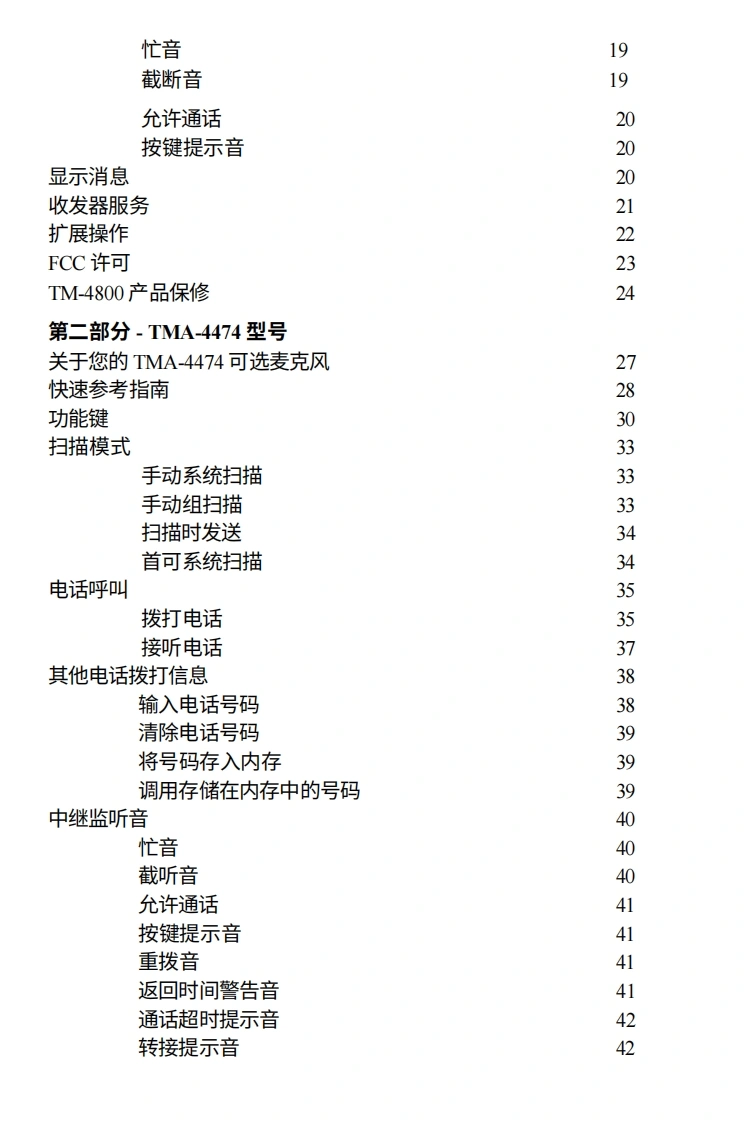 忙音 19
截断音 19
允许通话 20
按键提示音 20
显示消息 20
收发器服务 21
扩展操作 22
FCC 许可 23
TM-4800 产品保修 24

第二部分 - TMA-4474 型号
关于您的 TMA-4474 可选麦克风 27
快速参考指南 28
功能键 30
扫描模式 33
手动系统扫描 33
手动组扫描 33
扫描时发送 34
首可系统扫描 34
电话呼叫 35
拨打电话 35
接听电话 37
其他电话拨打信息 38
输入电话号码 38
清除电话号码 39
将号码存入内存 39
调用存储在内存中的号码 39
中继监听音 40
忙音 40
截听音 40
允许通话 41
按键提示音 41
重拨音 41
返回时间警告音 41
通话超时提示音 42
转接提示音 42